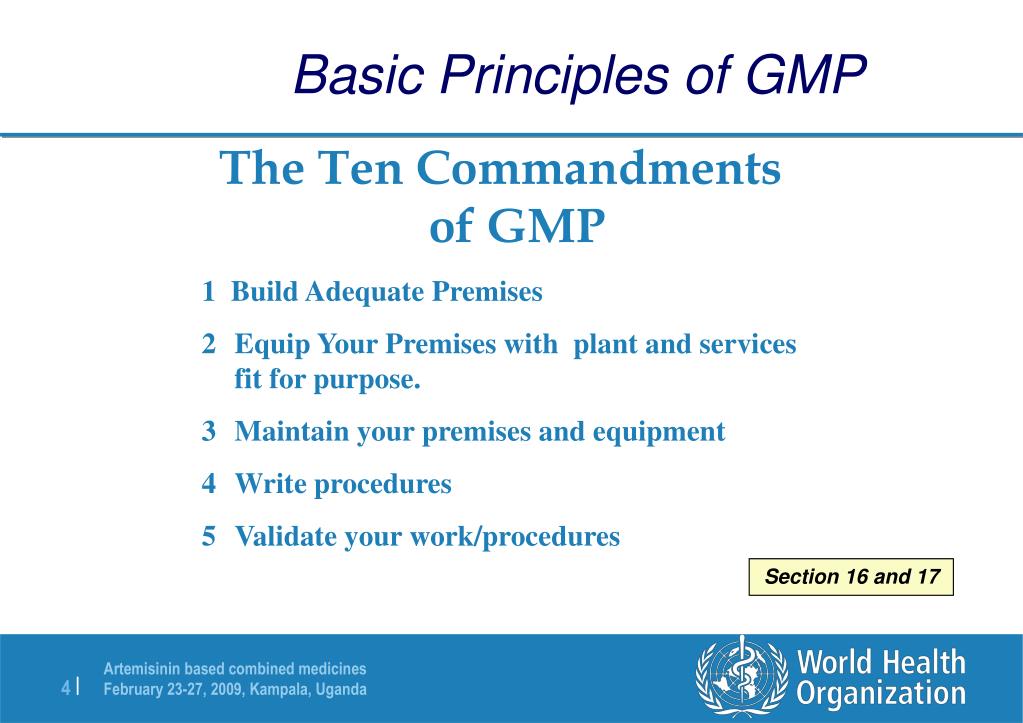 Basic Principles of GMP

The Ten Commandments of GMP

1 Build Adequate Premises

2 Equip Your Premises with plant and services fit for purpose.

3 Maintain your premises and equipment

4 Write procedures

5 Validate your work/procedures

Section 16 and 17

4 | Artemisinin based combined medicines
February 23-27, 2009, Kampala, Uganda

World Health Organization